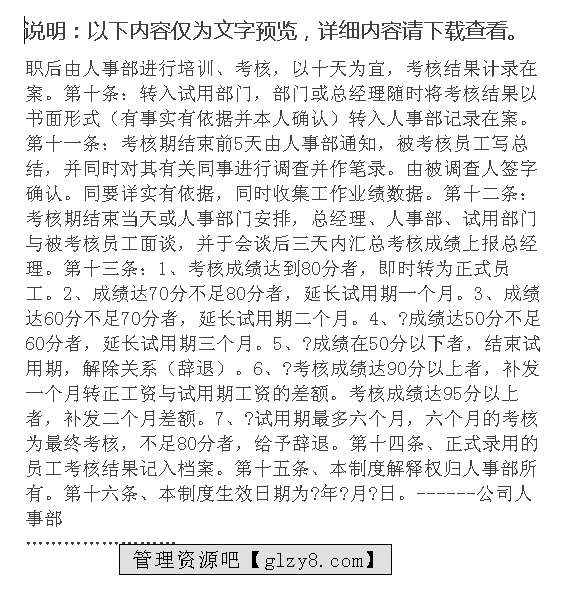 说明：以下内容仅为文字预览，详细内容请下载查看。

职后由人事部进行培训、考核，以十天为宜，考核结果计录在案。第十条：转入试用部门，部门或总经理随时将考核结果以书面形式（有事实有依据并本人确认）转入人事部记录在案。第十一条：考核期结束前5天由人事部通知，被考核员工写总结，并同时对其有关同事进行调查并作笔录。由被调查人签字确认。同要详实有依据，同时收集工作业绩数据。第十二条：考核期结束当天或人事部门安排，总经理、人事部、试用部门与被考核员工面谈，并于会谈后三天内汇总考核成绩上报总经理。第十三条：1、考核成绩达到80分者，即时转为正式员工。2、成绩达70分不足80分者，延长试用期一个月。3、成绩达60分不足70分者，延长试用期二个月。4、?成绩达50分不足60分者，延长试用期三个月。5、?成绩在50分以下者，结束试用期，解除关系（辞退）。6、?考核成绩达90分以上者，补发一个月转正工资与试用期工资的差额。考核成绩达95分以上者，补发二个月差额。7、?试用期最多六个月，六个月的考核为最终考核，不足80分者，给予辞退。第十四条、正式录用的员工考核结果记入档案。第十五条、本制度解释权归人事部所有。第十六条、本制度生效日期为?年?月?日。-------公司人事部

管理资源吧【glzy8.com】